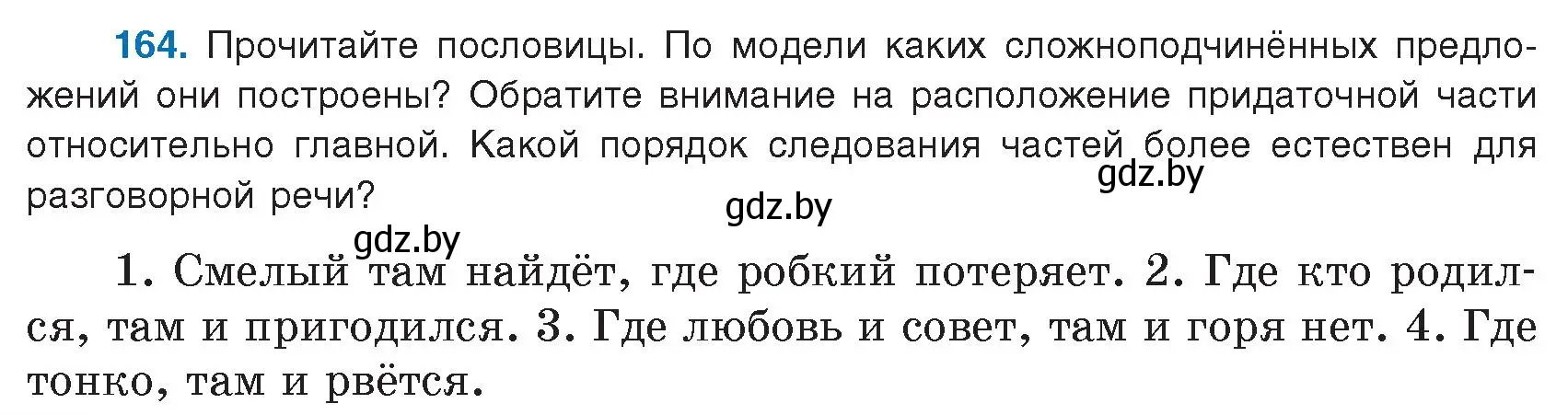 164. Прочитайте пословицы. По модели каких сложноподчинённых предложений они построены? Обратите внимание на расположение придаточной части относительно главной. Какой порядок следования частей более естествен для разговорной речи?

gdz.by gdz.by gdz.by

1. Смелый там найдёт, где робкий потеряет. 2. Где кто родился, там и пригодился. 3. Где любовь и совет, там и горя нет. 4. Где тонко, там и рвётся.